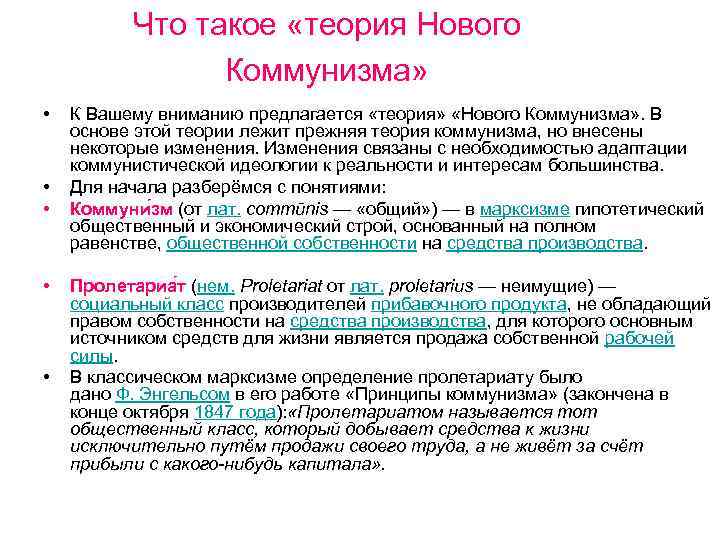 Что такое «теория Нового Коммунизма»

• К Вашему вниманию предлагается «теория» «Нового Коммунизма». В основе этой теории лежит прежняя теория коммунизма, но внесены некоторые изменения. Изменения связаны с необходимостью адаптации коммунистической идеологии к реальности и интересам большинства.

• Для начала разберёмся с понятиями:

• Коммуни́зм (от лат. commūnis — «общий») — в марксизме гипотетический общественный и экономический строй, основанный на полном равенстве, общественной собственности на средства производства.

• Пролетариа́т (нем. Proletariat от лат. proletarius — неимущие) — социальный класс производителей прибавочного продукта, не обладающий правом собственности на средства производства, для которого основным источником средств для жизни является продажа собственной рабочей силы.

• В классическом марксизме определение пролетариату было дано Ф. Энгельсом в его работе «Принципы коммунизма» (закончена в конце октября 1847 года):«Пролетариатом называется тот общественный класс, который добывает средства к жизни исключительно путём продажи своего труда, а не живёт за счёт прибыли с какого-нибудь капитала».